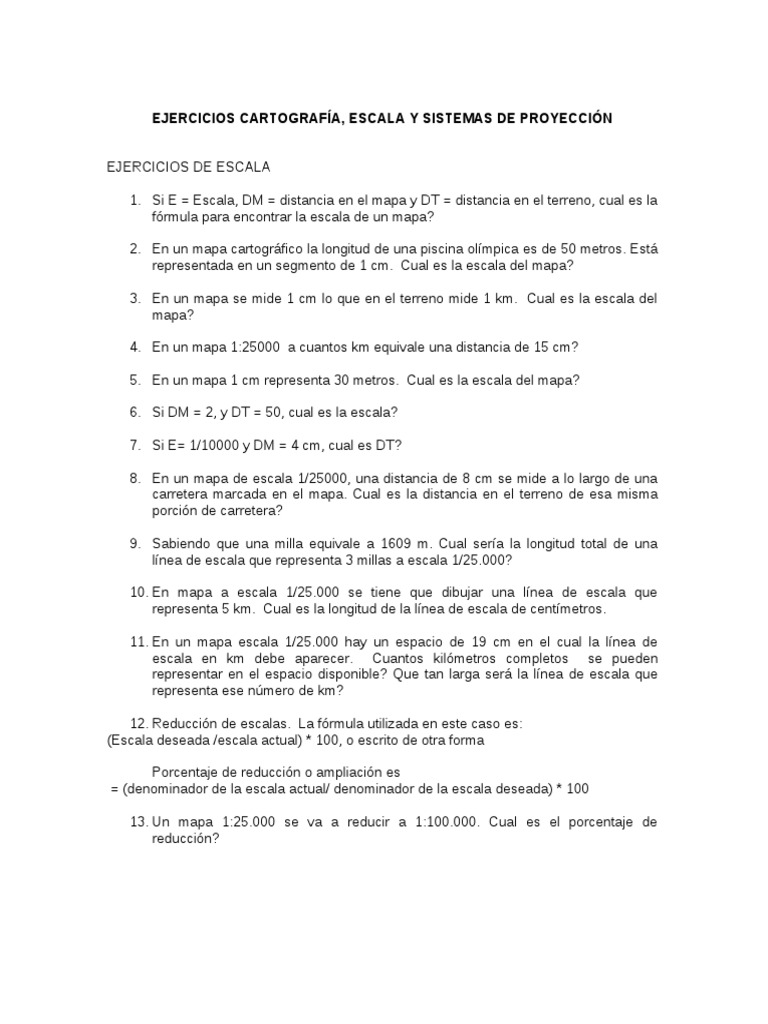 EJERCICIOS CARTOGRAFÍA, ESCALA Y SISTEMAS DE PROYECCIÓN

EJERCICIOS DE ESCALA

1. Si E = Escala, DM = distancia en el mapa y DT = distancia en el terreno, cual es la fórmula para encontrar la escala de un mapa?

2. En un mapa cartográfico la longitud de una piscina olímpica es de 50 metros. Está representada en un segmento de 1 cm. Cual es la escala del mapa?

3. En un mapa se mide 1 cm lo que en el terreno mide 1 km. Cual es la escala del mapa?

4. En un mapa 1:25000 a cuantos km equivale una distancia de 15 cm?

5. En un mapa 1 cm representa 30 metros. Cual es la escala del mapa?

6. Si DM = 2, y DT = 50, cual es la escala?

7. Si E= 1/10000 y DM = 4 cm, cual es DT?

8. En un mapa de escala 1/25000, una distancia de 8 cm se mide a lo largo de una carretera marcada en el mapa. Cual es la distancia en el terreno de esa misma porción de carretera?

9. Sabiendo que una milla equivale a 1609 m. Cual sería la longitud total de una línea de escala que representa 3 millas a escala 1/25.000?

10. En mapa a escala 1/25.000 se tiene que dibujar una línea de escala que representa 5 km. Cual es la longitud de la línea de escala de centímetros.

11. En un mapa escala 1/25.000 hay un espacio de 19 cm en el cual la línea de escala en km debe aparecer. Cuantos kilómetros completos se pueden representar en el espacio disponible? Que tan larga será la línea de escala que representa ese número de km?

12. Reducción de escalas. La fórmula utilizada en este caso es:
(Escala deseada /escala actual) * 100, o escrito de otra forma

Porcentaje de reducción o ampliación es
= (denominador de la escala actual/ denominador de la escala deseada) * 100

13. Un mapa 1:25.000 se va a reducir a 1:100.000. Cual es el porcentaje de reducción?